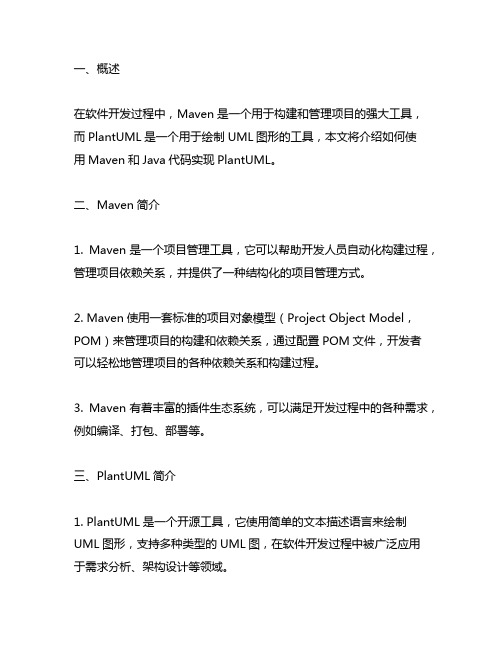 一、概述

在软件开发过程中，Maven 是一个用于构建和管理项目的强大工具，而 PlantUML 是一个用于绘制 UML 图形的工具，本文将介绍如何使用 Maven 和 Java 代码实现 PlantUML。

二、Maven 简介

1. Maven 是一个项目管理工具，它可以帮助开发人员自动化构建过程，管理项目依赖关系，并提供了一种结构化的项目管理方式。

2. Maven 使用一套标准的项目对象模型（Project Object Model，POM）来管理项目的构建和依赖关系，通过配置 POM 文件，开发者可以轻松地管理项目的各种依赖关系和构建过程。

3. Maven 有着丰富的插件生态系统，可以满足开发过程中的各种需求，例如编译、打包、部署等。

三、PlantUML 简介

1. PlantUML 是一个开源工具，它使用简单的文本描述语言来绘制 UML 图形，支持多种类型的 UML 图，在软件开发过程中被广泛应用于需求分析、架构设计等领域。